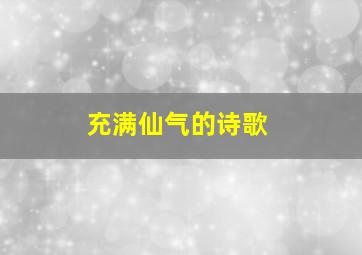 充满仙气的诗歌